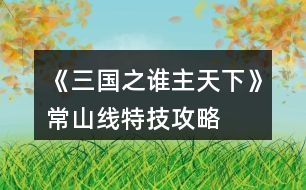 《三国之谁主天下》常山线特技攻略